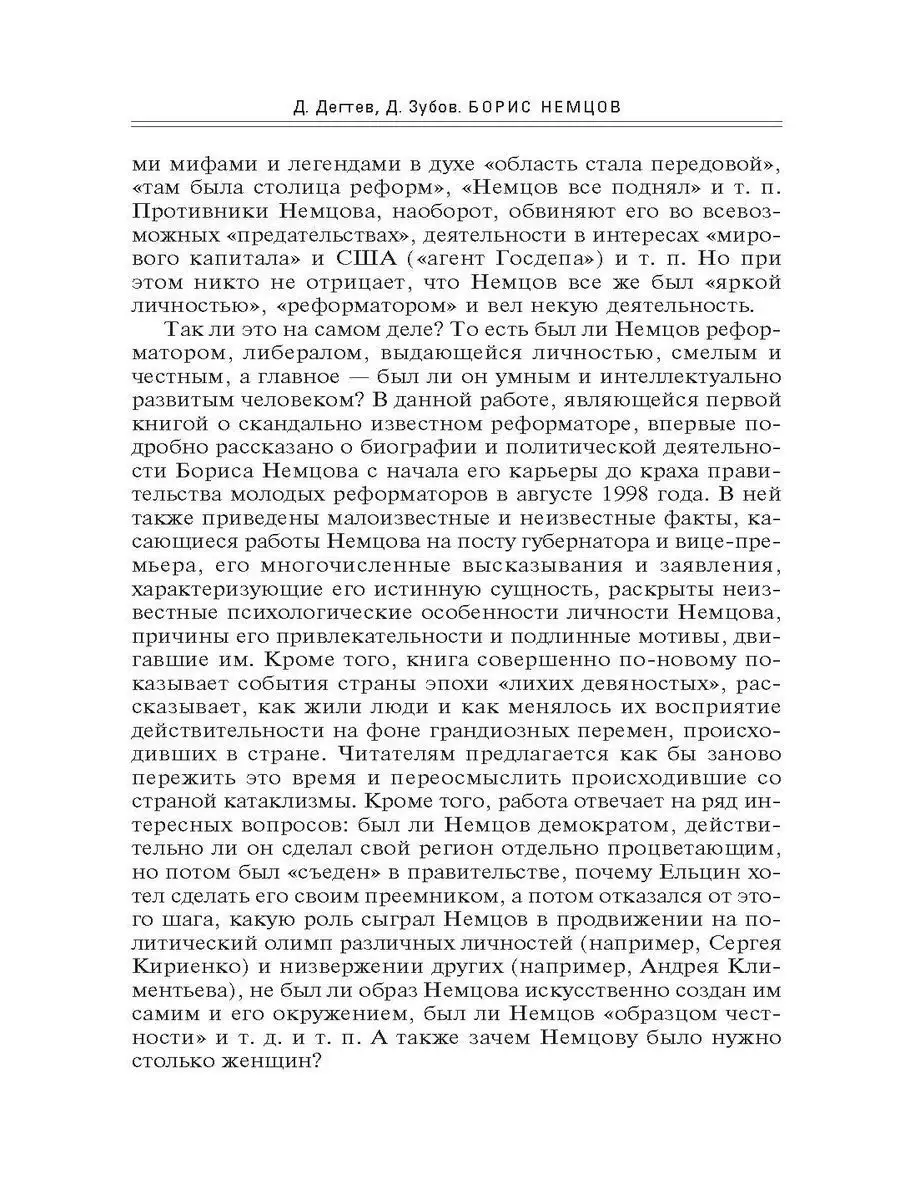 Д. Дегтев, Д. Зубов. БОРИС НЕМЦОВ

ми мифами и легендами в духе «область стала передовой», «там была столица реформ», «Немцов все поднял» и т. п. Противники Немцова, наоборот, обвиняют его во всевозможных «предательствах», деятельности в интересах «мирового капитала» и США («агент Госдепа») и т. п. Но при этом никто не отрицает, что Немцов все же был «яркой личностью», «реформатором» и вел некую деятельность.

Так ли это на самом деле? То есть был ли Немцов реформатором, либералом, выдающейся личностью, смелым и честным, а главное — был ли он умным и интеллектуально развитым человеком? В данной работе, являющейся первой книгой о скандально известном реформаторе, впервые подробно рассказано о биографии и политической деятельности Бориса Немцова с начала его карьеры до краха правительства молодых реформаторов в августе 1998 года. В ней также приведены малоизвестные и неизвестные факты, касающиеся работы Немцова на посту губернатора и вице-премьера, его многочисленные высказывания и заявления, характеризующие его истинную сущность, раскрыты неизвестные психологические особенности личности Немцова, причины его привлекательности и подлинные мотивы, двигавшие им. Кроме того, книга совершенно по-новому показывает события страны эпохи «лихих девяностых», рассказывает, как жили люди и как менялось их восприятие действительности на фоне грандиозных перемен, происходивших в стране. Читателям предлагается как бы заново пережить это время и переосмыслить происходившие со страной катаклизмы. Кроме того, работа отвечает на ряд интересных вопросов: был ли Немцов демократом, действительно ли он сделал свой регион отдельно процветающим, но потом был «съеден» в правительстве, почему Ельцин хотел сделать его своим преемником, а потом отказался от этого шага, какую роль сыграл Немцов в продвижении на политический олимп различных личностей (например, Сергея Кириенко) и низвержении других (например, Андрея Климентьева), не был ли образ Немцова искусственно создан им самим и его окружением, был ли Немцов «образцом честности» и т. д. и т. п. А также зачем Немцову было нужно столько женщин?